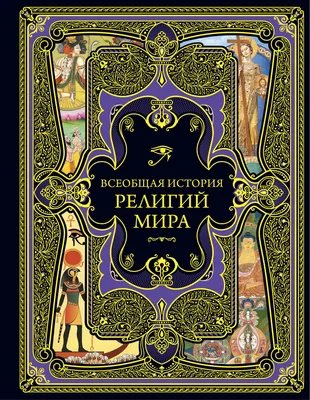 ВСЕОБЩАЯ ИСТОРИЯ
РЕЛИГИЙ
МИРА